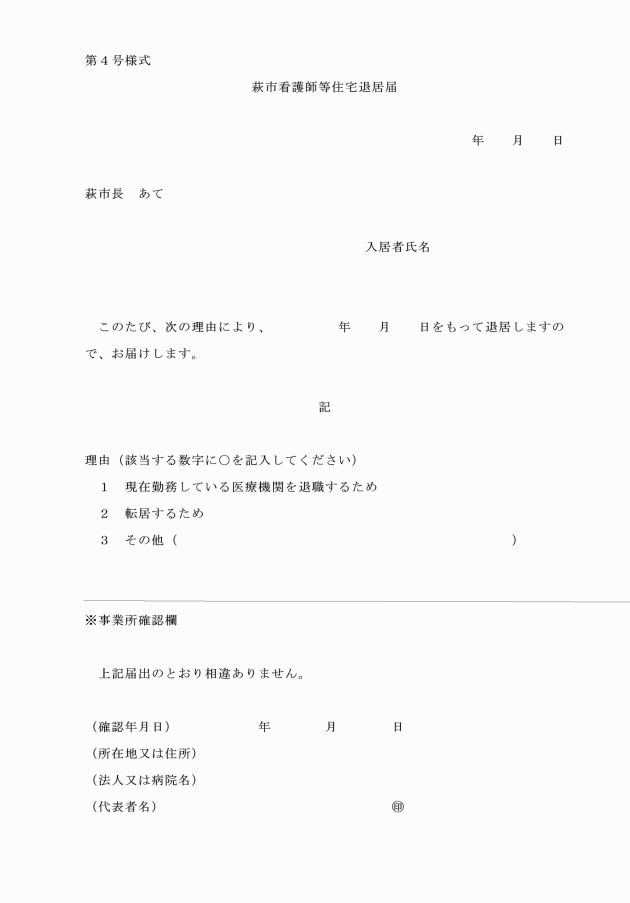 第４号様式

萩市看護師等住宅退居届

年　月　日

萩市長　あて

入居者氏名

このたび、次の理由により、　　年　月　日をもって退居しますので、お届けします。

記

理由（該当する数字に○を記入してください）
１　現在勤務している医療機関を退職するため
２　転居するため
３　その他（　　　　　　　　　　　　　　）

※事業所確認欄

上記届出のとおり相違ありません。

（確認年月日）　　年　月　日
（所在地又は住所）
（法人又は病院名）
（代表者名）　　　　　㊞